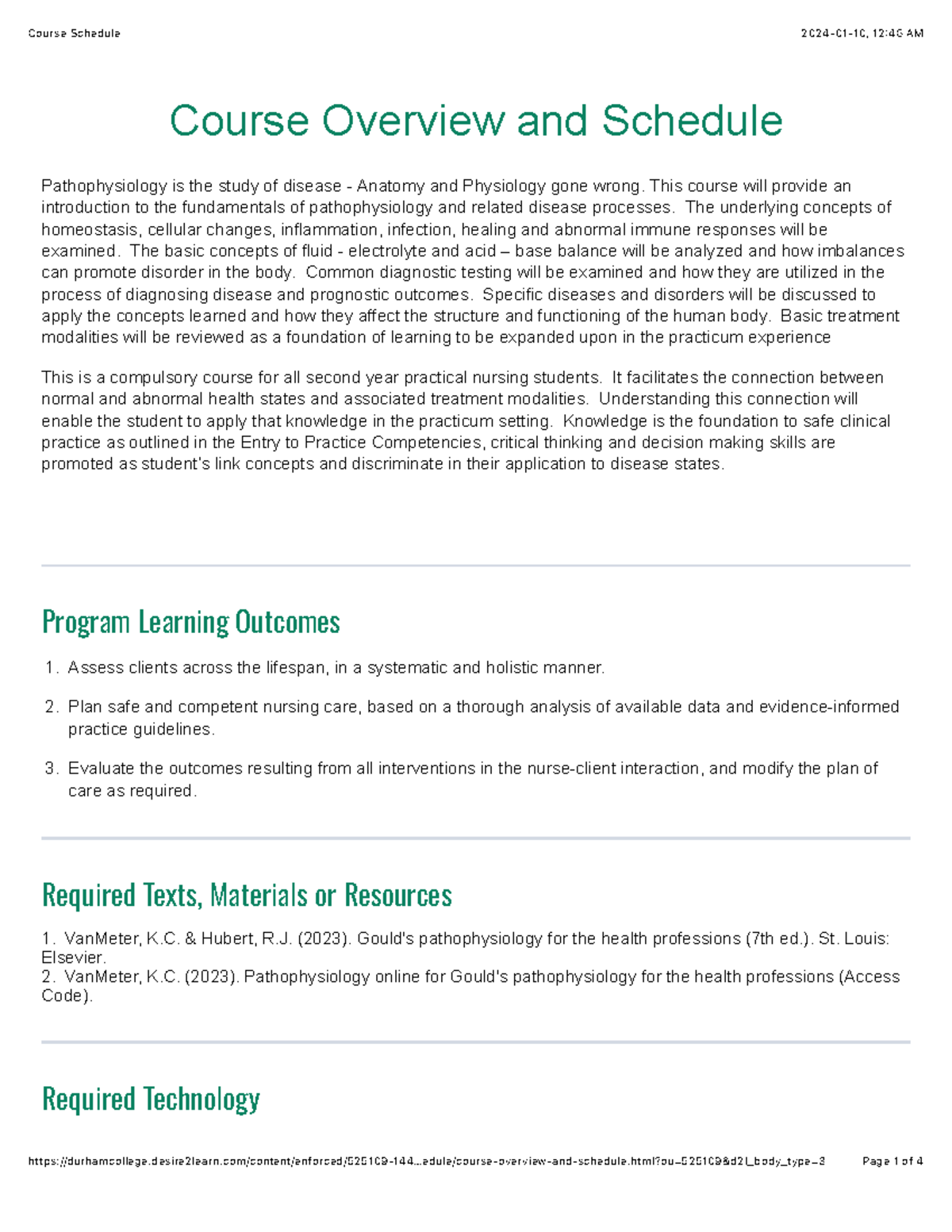 Course Schedule

2024-01-10, 12:46 AM

Course Overview and Schedule

Pathophysiology is the study of disease - Anatomy and Physiology gone wrong. This course will provide an introduction to the fundamentals of pathophysiology and related disease processes. The underlying concepts of homeostasis, cellular changes, inflammation, infection, healing and abnormal immune responses will be examined. The basic concepts of fluid - electrolyte and acid – base balance will be analyzed and how imbalances can promote disorder in the body. Common diagnostic testing will be examined and how they are utilized in the process of diagnosing disease and prognostic outcomes. Specific diseases and disorders will be discussed to apply the concepts learned and how they affect the structure and functioning of the human body. Basic treatment modalities will be reviewed as a foundation of learning to be expanded upon in the practicum experience

This is a compulsory course for all second year practical nursing students. It facilitates the connection between normal and abnormal health states and associated treatment modalities. Understanding this connection will enable the student to apply that knowledge in the practicum setting. Knowledge is the foundation to safe clinical practice as outlined in the Entry to Practice Competencies, critical thinking and decision making skills are promoted as student's link concepts and discriminate in their application to disease states.

Program Learning Outcomes

1. Assess clients across the lifespan, in a systematic and holistic manner.

2. Plan safe and competent nursing care, based on a thorough analysis of available data and evidence-informed practice guidelines.

3. Evaluate the outcomes resulting from all interventions in the nurse-client interaction, and modify the plan of care as required.

Required Texts, Materials or Resources

1. VanMeter, K.C. & Hubert, R.J. (2023). Gould's pathophysiology for the health professions (7th ed.). St. Louis: Elsevier.
2. VanMeter, K.C. (2023). Pathophysiology online for Gould's pathophysiology for the health professions (Access Code).

Required Technology

https://durhamcollege.desire2learn.com/content/enforced/525109-144...edule/course-overview-and-schedule.html?ou=525109&d2l_body_type=3

Page 1 of 4